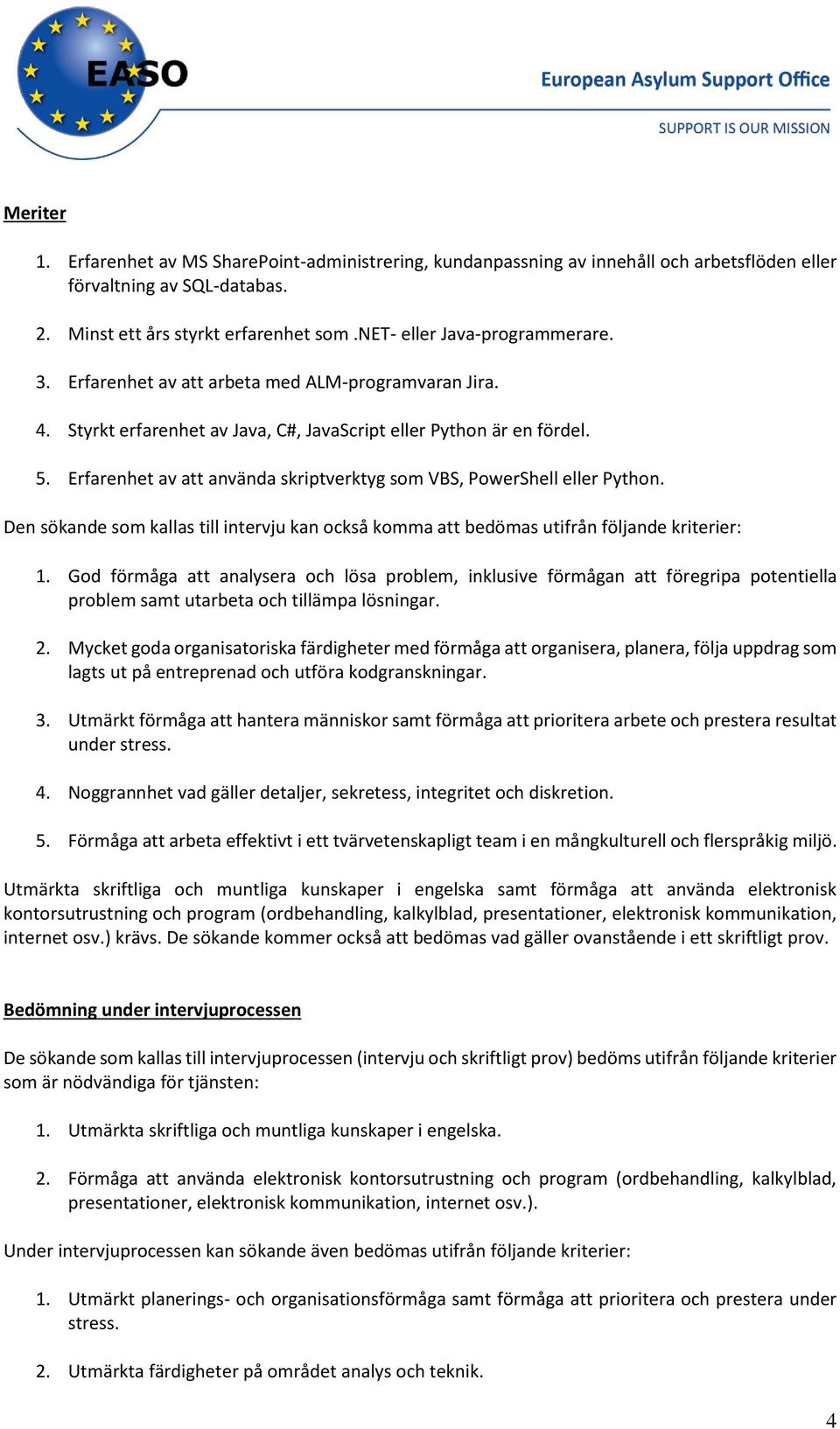 EASO

European Asylum Support Office

SUPPORT IS OUR MISSION

Meriter

1. Erfarenhet av MS SharePoint-administrering, kundanpassning av innehåll och arbetsflöden eller förvaltning av SQL-databas.

2. Minst ett års styrkt erfarenhet som .NET- eller Java-programmerare.

3. Erfarenhet av att arbeta med ALM-programvaran Jira.

4. Styrkt erfarenhet av Java, C#, JavaScript eller Python är en fördel.

5. Erfarenhet av att använda skriptverktyg som VBS, PowerShell eller Python.

Den sökande som kallas till intervju kan också komma att bedömas utifrån följande kriterier:

1. God förmåga att analysera och lösa problem, inklusive förmågan att föregripa potentiella problem samt utarbeta och tillämpa lösningar.

2. Mycket goda organisatoriska färdigheter med förmåga att organisera, planera, följa uppdrag som lagts ut på entreprenad och utföra kodgranskningar.

3. Utmärkt förmåga att hantera människor samt förmåga att prioritera arbete och prestera resultat under stress.

4. Noggrannhet vad gäller detaljer, sekretess, integritet och diskretion.

5. Förmåga att arbeta effektivt i ett tvärvetenskapligt team i en mångkulturell och flerspråkig miljö.

Utmärkta skriftliga och muntliga kunskaper i engelska samt förmåga att använda elektronisk kontorsutrustning och program (ordbehandling, kalkylblad, presentationer, elektronisk kommunikation, internet osv.) krävs. De sökande kommer också att bedömas vad gäller ovanstående i ett skriftligt prov.

Bedömning under intervjuprocessen

De sökande som kallas till intervjuprocessen (intervju och skriftligt prov) bedöms utifrån följande kriterier som är nödvändiga för tjänsten:

1. Utmärkta skriftliga och muntliga kunskaper i engelska.

2. Förmåga att använda elektronisk kontorsutrustning och program (ordbehandling, kalkylblad, presentationer, elektronisk kommunikation, internet osv.).

Under intervjuprocessen kan sökande även bedömas utifrån följande kriterier:

1. Utmärkt planerings- och organisationsförmåga samt förmåga att prioritera och prestera under stress.

2. Utmärkta färdigheter på området analys och teknik.

4